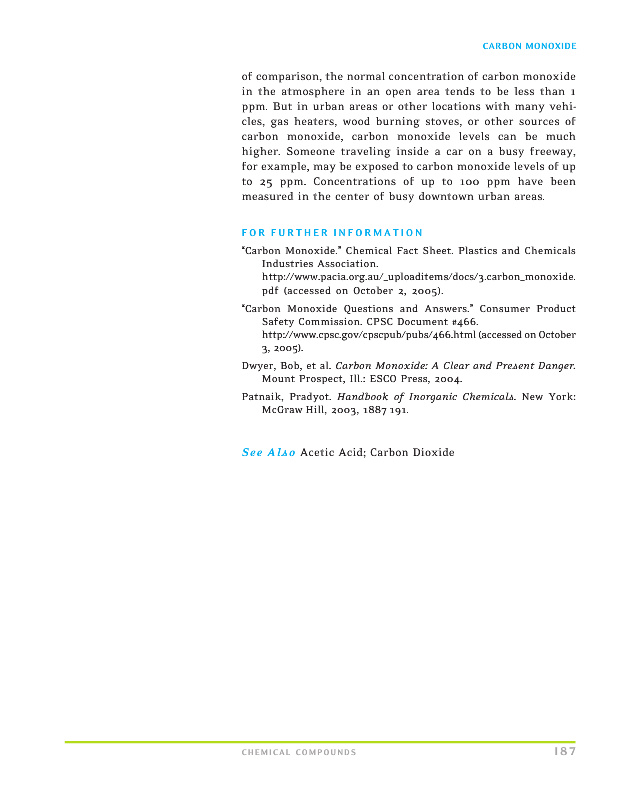 CARBON MONOXIDE

of comparison, the normal concentration of carbon monoxide in the atmosphere in an open area tends to be less than 1 ppm. But in urban areas or other locations with many vehicles, gas heaters, wood burning stoves, or other sources of carbon monoxide, carbon monoxide levels can be much higher. Someone traveling inside a car on a busy freeway, for example, may be exposed to carbon monoxide levels of up to 25 ppm. Concentrations of up to 100 ppm have been measured in the center of busy downtown urban areas.

FOR FURTHER INFORMATION

"Carbon Monoxide." Chemical Fact Sheet. Plastics and Chemicals Industries Association. http://www.pacia.org.au/_uploaditems/docs/3.carbon_monoxide.pdf (accessed on October 2, 2005).

"Carbon Monoxide Questions and Answers." Consumer Product Safety Commission. CPSC Document #466. http://www.cpsc.gov/cpscpub/pubs/466.html (accessed on October 3, 2005).

Dwyer, Bob, et al. Carbon Monoxide: A Clear and Present Danger. Mount Prospect, Ill.: ESCO Press, 2004.

Patnaik, Pradyot. Handbook of Inorganic Chemicals. New York: McGraw Hill, 2003, 1887 191.

See Also Acetic Acid; Carbon Dioxide

CHEMICAL COMPOUNDS 187